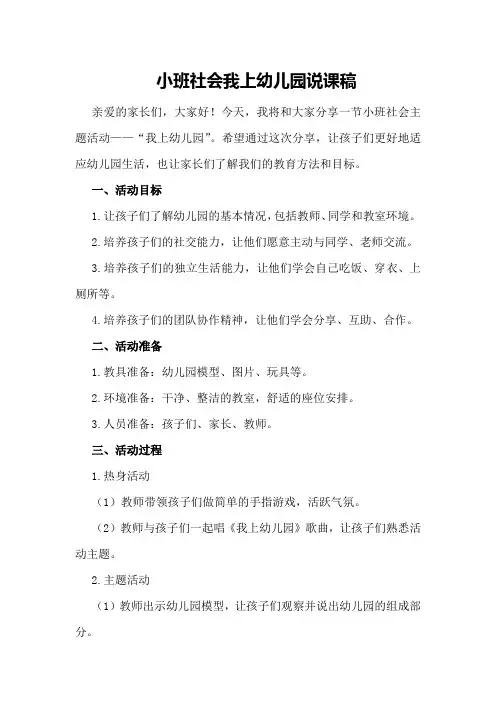 小班社会我上幼儿园说课稿

亲爱的家长们，大家好！今天，我将和大家分享一节小班社会主题活动——“我上幼儿园”。希望通过这次分享，让孩子们更好地适应幼儿园生活，也让家长们了解我们的教育方法和目标。

一、活动目标

1.让孩子们了解幼儿园的基本情况，包括教师、同学和教室环境。

2.培养孩子们的社交能力，让他们愿意主动与同学、老师交流。

3.培养孩子们的独立生活能力，让他们学会自己吃饭、穿衣、上厕所等。

4.培养孩子们的团队协作精神，让他们学会分享、互助、合作。

二、活动准备

1.教具准备：幼儿园模型、图片、玩具等。

2.环境准备：干净、整洁的教室，舒适的座位安排。

3.人员准备：孩子们、家长、教师。

三、活动过程

1.热身活动

（1）教师带领孩子们做简单的手指游戏，活跃气氛。

（2）教师与孩子们一起唱《我上幼儿园》歌曲，让孩子们熟悉活动主题。

2.主题活动

（1）教师出示幼儿园模型，让孩子们观察并说出幼儿园的组成部分。